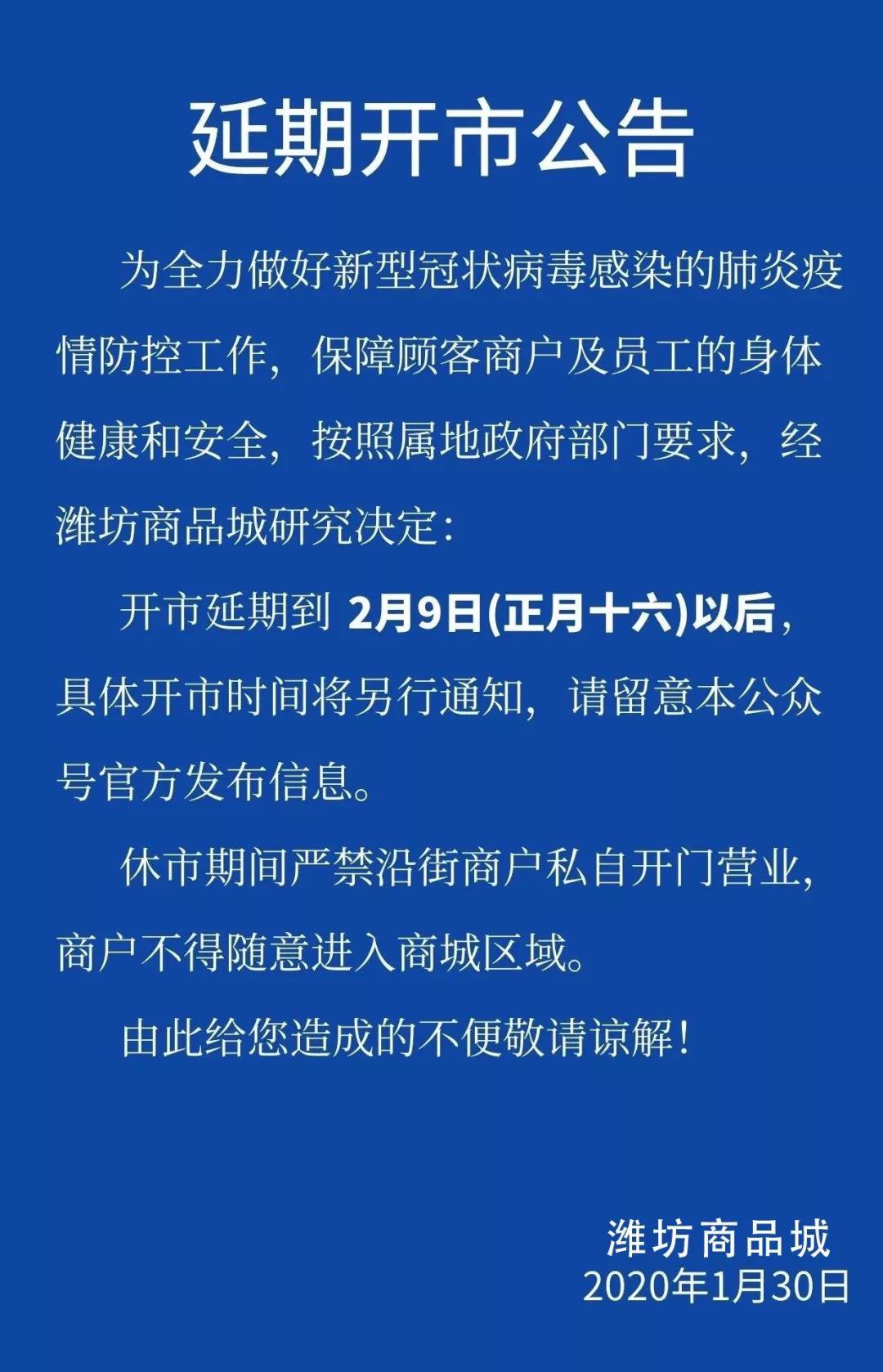 延期开市公告

为全力做好新型冠状病毒感染的肺炎疫情防控工作，保障顾客商户及员工的身体健康和安全，按照属地政府部门要求，经潍坊商品城研究决定：

开市延期到2月9日(正月十六)以后，具体开市时间将另行通知，请留意本公众号官方发布信息。

休市期间严禁沿街商户私自开门营业，商户不得随意进入商城区域。

由此给您造成的不便敬请谅解！

潍坊商品城
2020年1月30日